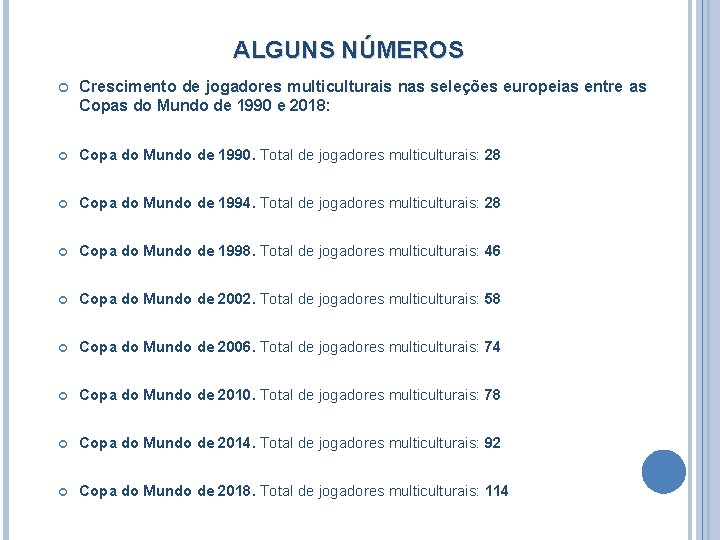 ALGUNS NÚMEROS

Crescimento de jogadores multiculturais nas seleções europeias entre as Copas do Mundo de 1990 e 2018:

Copa do Mundo de 1990. Total de jogadores multiculturais: 28

Copa do Mundo de 1994. Total de jogadores multiculturais: 28

Copa do Mundo de 1998. Total de jogadores multiculturais: 46

Copa do Mundo de 2002. Total de jogadores multiculturais: 58

Copa do Mundo de 2006. Total de jogadores multiculturais: 74

Copa do Mundo de 2010. Total de jogadores multiculturais: 78

Copa do Mundo de 2014. Total de jogadores multiculturais: 92

Copa do Mundo de 2018. Total de jogadores multiculturais: 114